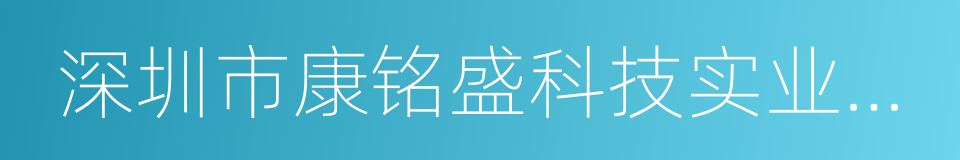 深圳市康铭盛科技实业...